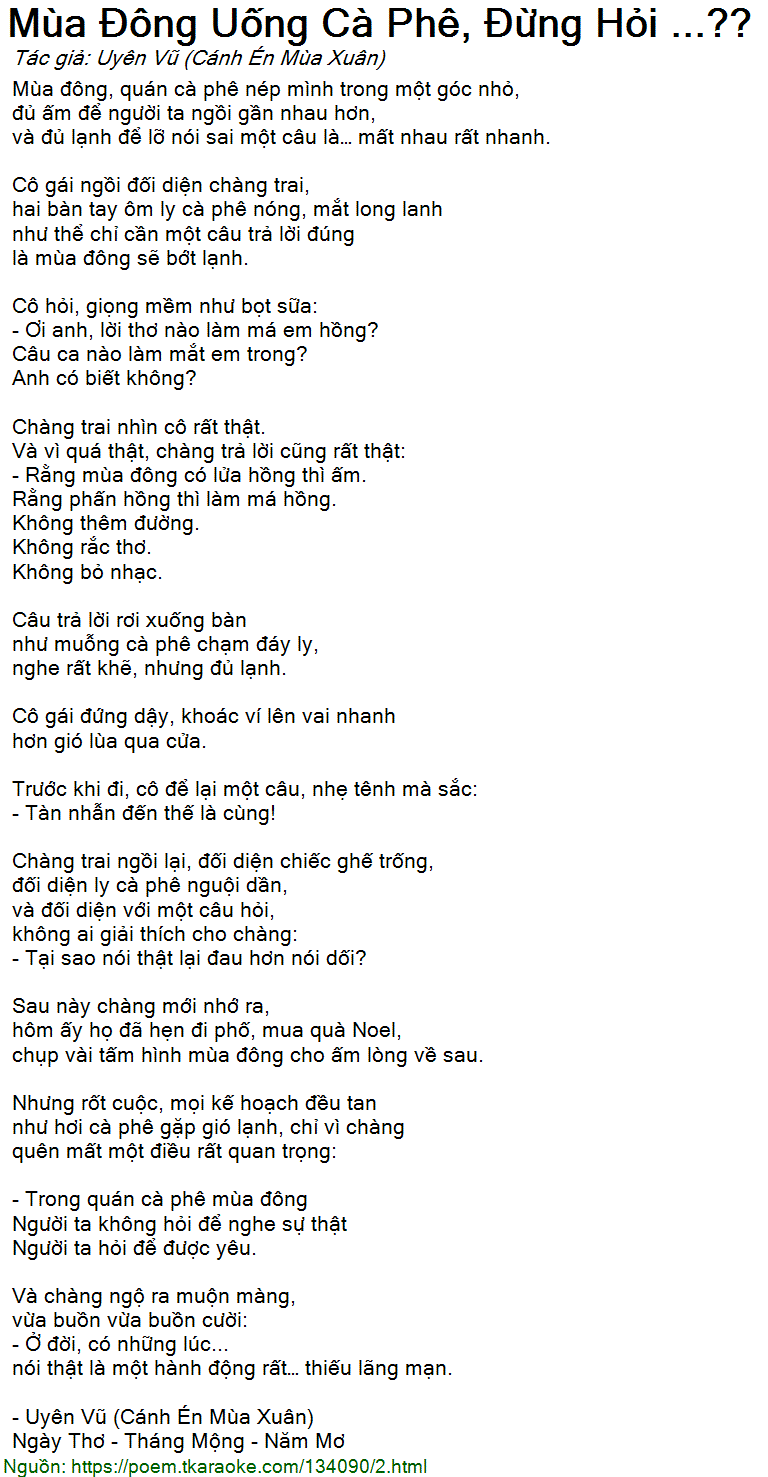 Mùa Đông Uống Cà Phê, Đừng Hỏi ...??
Tác giả: Uyên Vũ (Cánh Én Mùa Xuân)

Mùa đông, quán cà phê nép mình trong một góc nhỏ,
đủ ấm để người ta ngồi gần nhau hơn,
và đủ lạnh để lỡ nói sai một câu là… mất nhau rất nhanh.

Cô gái ngồi đối diện chàng trai,
hai bàn tay ôm ly cà phê nóng, mắt long lanh
như thể chỉ cần một câu trả lời đúng
là mùa đông sẽ bớt lạnh.

Cô hỏi, giọng mềm như bọt sữa:
- Ơi anh, lời thơ nào làm má em hồng?
Câu ca nào làm mắt em trong?
Anh có biết không?

Chàng trai nhìn cô rất thật.
Và vì quá thật, chàng trả lời cũng rất thật:
- Rằng mùa đông có lửa hồng thì ấm.
Rằng phấn hồng thì làm má hồng.
Không thêm đường.
Không rắc thơ.
Không bỏ nhạc.

Câu trả lời rơi xuống bàn
như muỗng cà phê chạm đáy ly,
nghe rất khẽ, nhưng đủ lạnh.

Cô gái đứng dậy, khoác ví lên vai nhanh
hơn gió lùa qua cửa.

Trước khi đi, cô để lại một câu, nhẹ tênh mà sắc:
- Tàn nhẫn đến thế là cùng!

Chàng trai ngồi lại, đối diện chiếc ghế trống,
đối diện ly cà phê nguội dần,
và đối diện với một câu hỏi,
không ai giải thích cho chàng:
- Tại sao nói thật lại đau hơn nói dối?

Sau này chàng mới nhớ ra,
hôm ấy họ đã hẹn đi phố, mua quà Noel,
chụp vài tấm hình mùa đông cho ấm lòng về sau.

Nhưng rốt cuộc, mọi kế hoạch đều tan
như hơi cà phê gặp gió lạnh, chỉ vì chàng
quên mất một điều rất quan trọng:

- Trong quán cà phê mùa đông
Người ta không hỏi để nghe sự thật
Người ta hỏi để được yêu.

Và chàng ngộ ra muộn màng,
vừa buồn vừa buồn cười:
- Ở đời, có những lúc...
nói thật là một hành động rất… thiếu lãng mạn.

- Uyên Vũ (Cánh Én Mùa Xuân)
Ngày Thơ - Tháng Mộng - Năm Mơ
Nguồn: https://poem.tkaraoke.com/134090/2.html